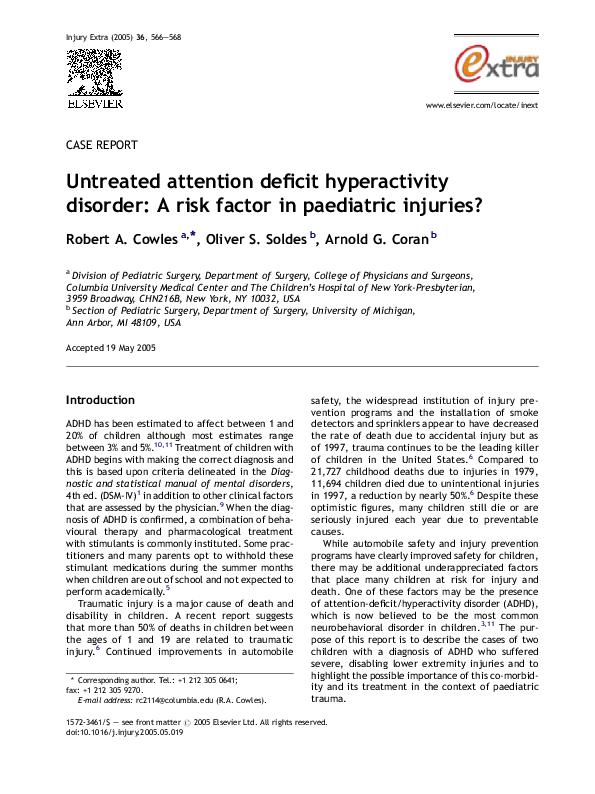 Injury Extra (2005) 36, 566—568

ELSEVIER

INJURY extra

www.elsevier.com/locate/inext

CASE REPORT

Untreated attention deficit hyperactivity disorder: A risk factor in paediatric injuries?

Robert A. Cowles $^{a,*}$, Oliver S. Soldes $^{b}$, Arnold G. Coran $^{b}$

$^{a}$ Division of Pediatric Surgery, Department of Surgery, College of Physicians and Surgeons, Columbia University Medical Center and The Children's Hospital of New York-Presbyterian, 3959 Broadway, CHN216B, New York, NY 10032, USA
$^{b}$ Section of Pediatric Surgery, Department of Surgery, University of Michigan, Ann Arbor, MI 48109, USA

Accepted 19 May 2005

Introduction

ADHD has been estimated to affect between 1 and 20% of children although most estimates range between 3% and 5%.$^{10,11}$ Treatment of children with ADHD begins with making the correct diagnosis and this is based upon criteria delineated in the Diagnostic and statistical manual of mental disorders, 4th ed. (DSM-IV)$^{1}$ in addition to other clinical factors that are assessed by the physician.$^{9}$ When the diagnosis of ADHD is confirmed, a combination of behavioural therapy and pharmacological treatment with stimulants is commonly instituted. Some practitioners and many parents opt to withhold these stimulant medications during the summer months when children are out of school and not expected to perform academically.$^{5}$

Traumatic injury is a major cause of death and disability in children. A recent report suggests that more than 50% of deaths in children between the ages of 1 and 19 are related to traumatic injury.$^{6}$ Continued improvements in automobile safety, the widespread institution of injury prevention programs and the installation of smoke detectors and sprinklers appear to have decreased the rate of death due to accidental injury but as of 1997, trauma continues to be the leading killer of children in the United States.$^{6}$ Compared to 21,727 childhood deaths due to injuries in 1979, 11,694 children died due to unintentional injuries in 1997, a reduction by nearly 50%.$^{6}$ Despite these optimistic figures, many children still die or are seriously injured each year due to preventable causes.

While automobile safety and injury prevention programs have clearly improved safety for children, there may be additional underappreciated factors that place many children at risk for injury and death. One of these factors may be the presence of attention-deficit/hyperactivity disorder (ADHD), which is now believed to be the most common neurobehavioral disorder in children.$^{3,11}$ The purpose of this report is to describe the cases of two children with a diagnosis of ADHD who suffered severe, disabling lower extremity injuries and to highlight the possible importance of this co-morbidity and its treatment in the context of paediatric trauma.

* Corresponding author. Tel.: +1 212 305 0641; fax: +1 212 305 9270.
E-mail address: rc2114@columbia.edu (R.A. Cowles).

1572-3461/$ — see front matter © 2005 Elsevier Ltd. All rights reserved.
doi:10.1016/j.injury.2005.05.019